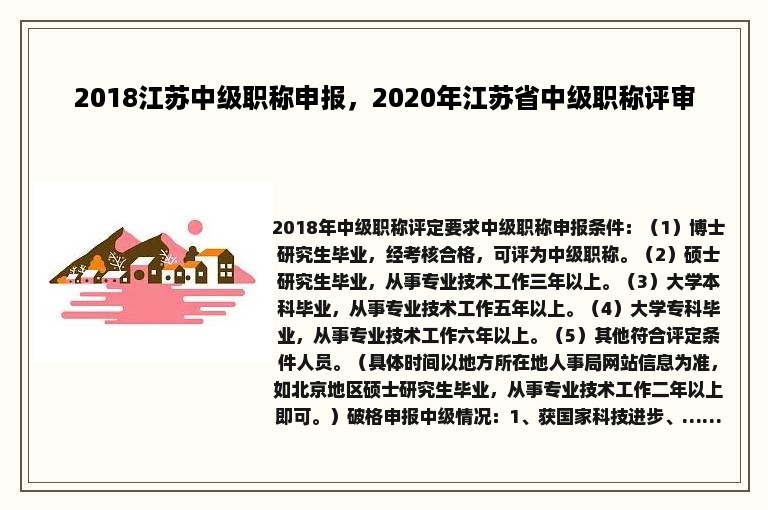 2018江苏中级职称申报，2020年江苏省中级职称评审

2018年中级职称评定要求中级职称申报条件：（1）博士研究生毕业，经考核合格，可评为中级职称。（2）硕士研究生毕业，从事专业技术工作三年以上。（3）大学本科毕业，从事专业技术工作五年以上。（4）大学专科毕业，从事专业技术工作六年以上。（5）其他符合评定条件人员。（具体时间以地方所在地人事局网站信息为准，如北京地区硕士研究生毕业，从事专业技术工作二年以上即可。）破格申报中级情况：1、获国家科技进步、......